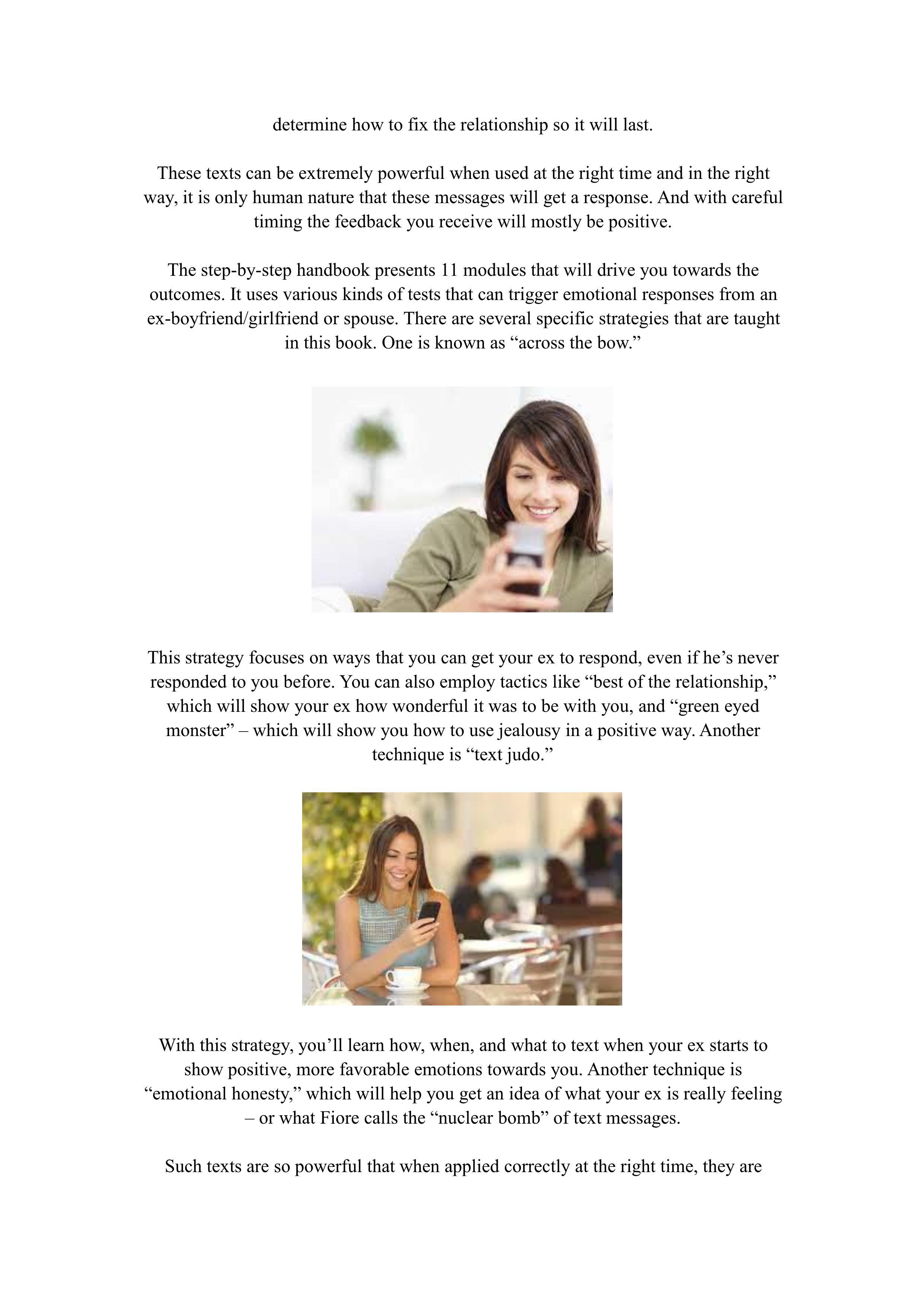 determine how to fix the relationship so it will last.

These texts can be extremely powerful when used at the right time and in the right way, it is only human nature that these messages will get a response. And with careful timing the feedback you receive will mostly be positive.

The step-by-step handbook presents 11 modules that will drive you towards the outcomes. It uses various kinds of tests that can trigger emotional responses from an ex-boyfriend/girlfriend or spouse. There are several specific strategies that are taught in this book. One is known as "across the bow."

This strategy focuses on ways that you can get your ex to respond, even if he's never responded to you before. You can also employ tactics like "best of the relationship," which will show your ex how wonderful it was to be with you, and "green eyed monster" – which will show you how to use jealousy in a positive way. Another technique is "text judo."

With this strategy, you'll learn how, when, and what to text when your ex starts to show positive, more favorable emotions towards you. Another technique is "emotional honesty," which will help you get an idea of what your ex is really feeling – or what Fiore calls the "nuclear bomb" of text messages.

Such texts are so powerful that when applied correctly at the right time, they are